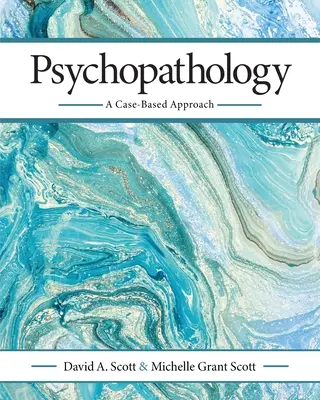 Psychopathology

A Case-Based Approach

David A. Scott & Michelle Grant Scott